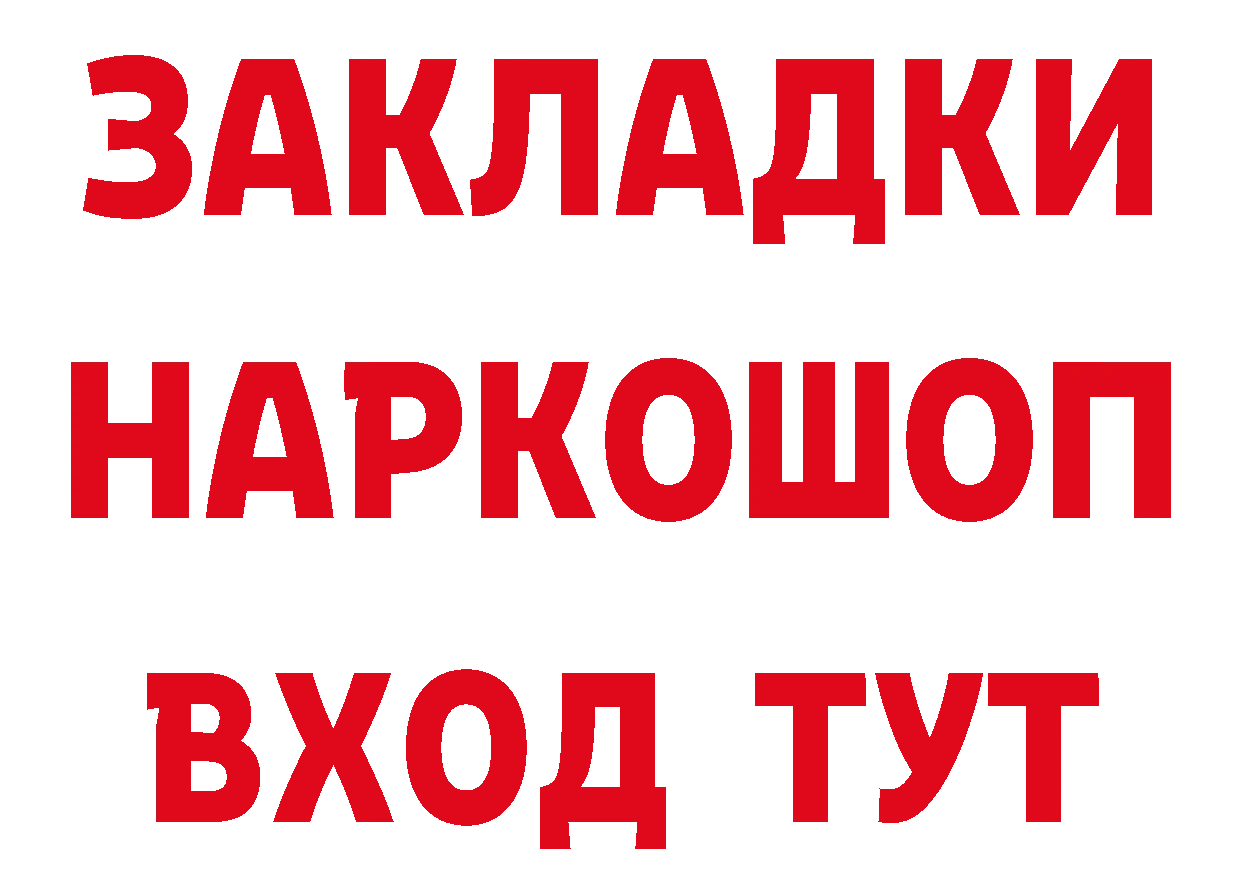 ЗАКЛАДКИ
НАРКОШОП
ВХОД ТУТ